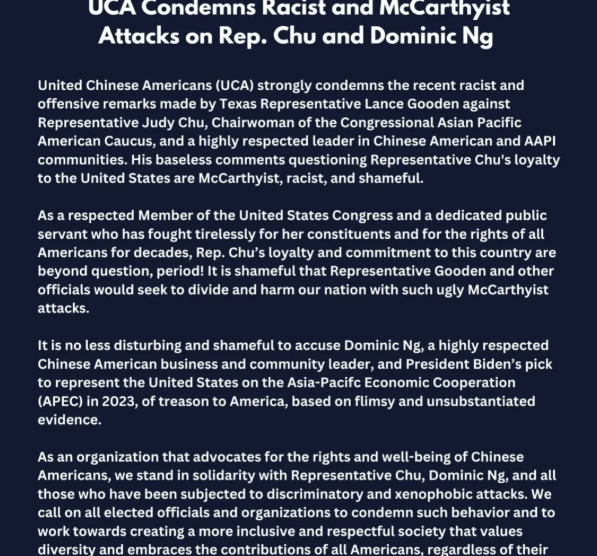 UCA Condemns Racist and McCarthyist Attacks on Rep. Chu and Dominic Ng

United Chinese Americans (UCA) strongly condemns the recent racist and offensive remarks made by Texas Representative Lance Gooden against Representative Judy Chu, Chairwoman of the Congressional Asian Pacific American Caucus, and a highly respected leader in Chinese American and AAPI communities. His baseless comments questioning Representative Chu's loyalty to the United States are McCarthyist, racist, and shameful.

As a respected Member of the United States Congress and a dedicated public servant who has fought tirelessly for her constituents and for the rights of all Americans for decades, Rep. Chu's loyalty and commitment to this country are beyond question, period! It is shameful that Representative Gooden and other officials would seek to divide and harm our nation with such ugly McCarthyist attacks.

It is no less disturbing and shameful to accuse Dominic Ng, a highly respected Chinese American business and community leader, and President Biden's pick to represent the United States on the Asia-Pacifc Economic Cooperation (APEC) in 2023, of treason to America, based on flimsy and unsubstantiated evidence.

As an organization that advocates for the rights and well-being of Chinese Americans, we stand in solidarity with Representative Chu, Dominic Ng, and all those who have been subjected to discriminatory and xenophobic attacks. We call on all elected officials and organizations to condemn such behavior and to work towards creating a more inclusive and respectful society that values diversity and embraces the contributions of all Americans, regardless of their